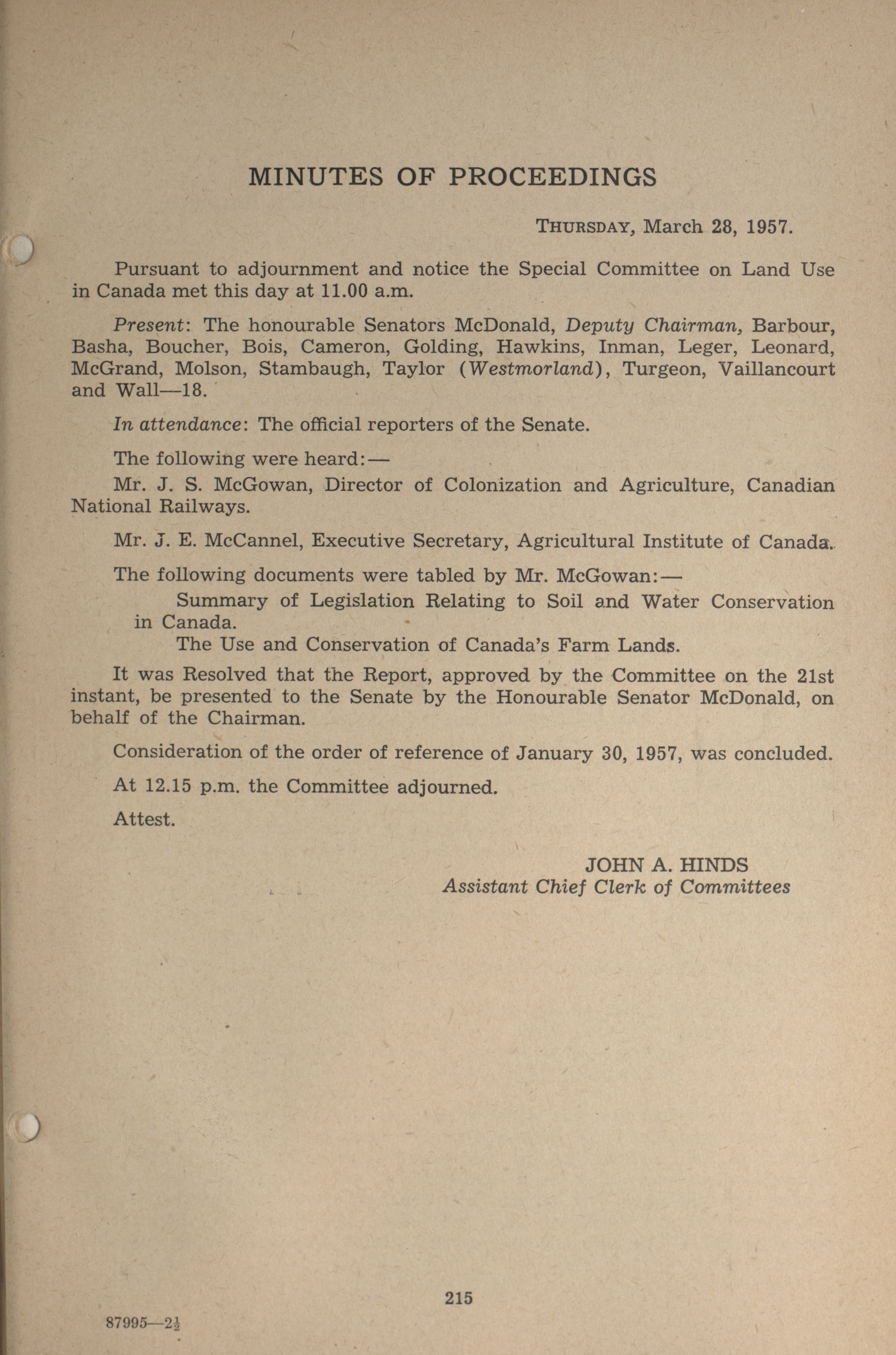 MINUTES OF PROCEEDINGS

THURSDAY, March 28, 1957.

Pursuant to adjournment and notice the Special Committee on Land Use in Canada met this day at 11.00 a.m.

Present: The honourable Senators McDonald, Deputy Chairman, Barbour, Basha, Boucher, Bois, Cameron, Golding, Hawkins, Inman, Leger, Leonard, McGrand, Molson, Stambaugh, Taylor (Westmorland), Turgeon, Vaillancourt and Wall—18.

In attendance: The official reporters of the Senate.

The following were heard:—

Mr. J. S. McGowan, Director of Colonization and Agriculture, Canadian National Railways.

Mr. J. E. McCannel, Executive Secretary, Agricultural Institute of Canada.

The following documents were tabled by Mr. McGowan:—

Summary of Legislation Relating to Soil and Water Conservation in Canada.

The Use and Conservation of Canada's Farm Lands.

It was Resolved that the Report, approved by the Committee on the 21st instant, be presented to the Senate by the Honourable Senator McDonald, on behalf of the Chairman.

Consideration of the order of reference of January 30, 1957, was concluded.

At 12.15 p.m. the Committee adjourned.

Attest.

JOHN A. HINDS
Assistant Chief Clerk of Committees

215

87995—$2\frac{1}{2}$